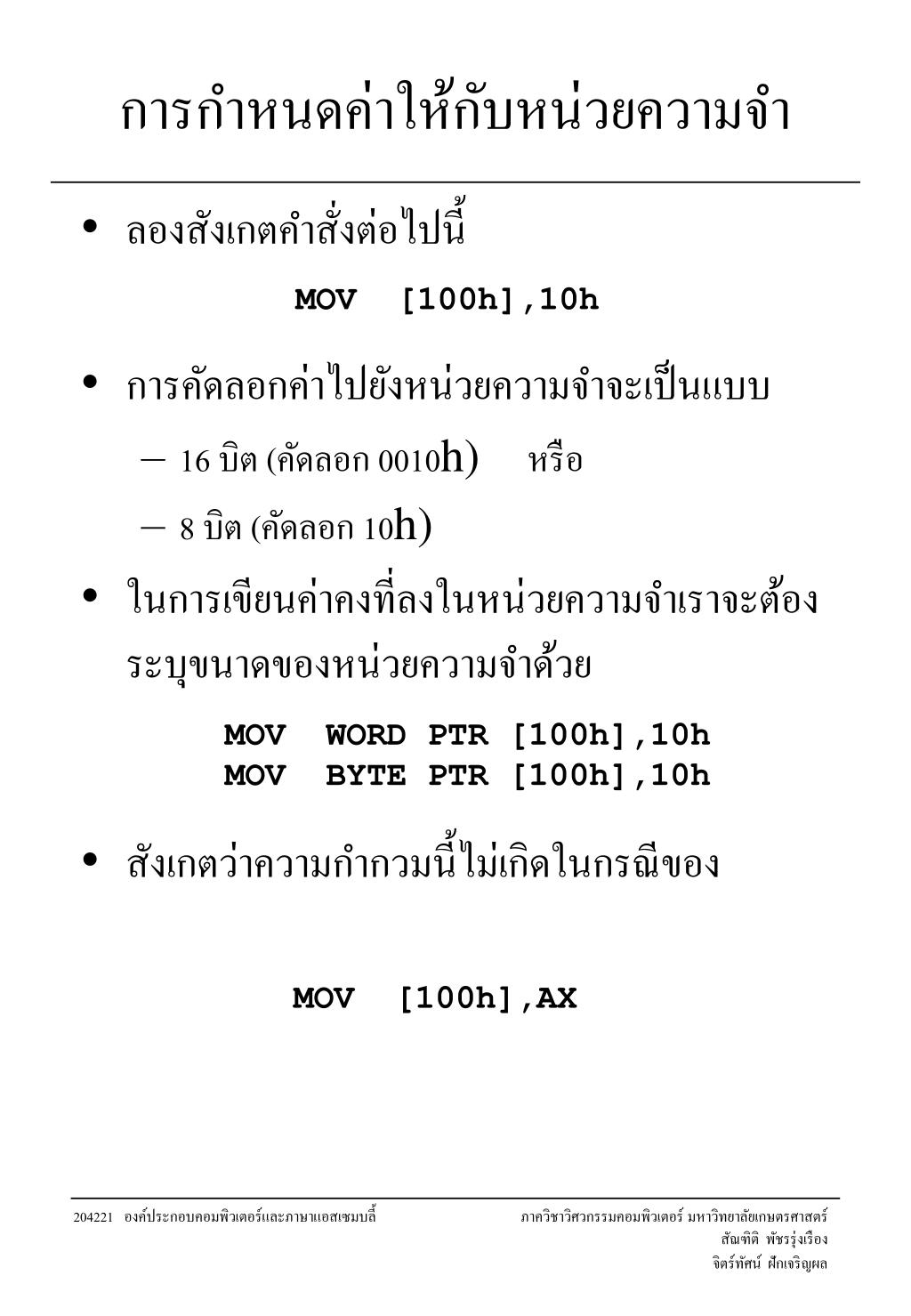 การกำหนดค่าให้กับหน่วยความจำ

• ลองสังเกตคำสั่งต่อไปนี้

MOV [100h],10h

• การคัดลอกค่าไปยังหน่วยความจำจะเป็นแบบ

– 16 บิต (คัดลอก 0010h) หรือ

– 8 บิต (คัดลอก 10h)

• ในการเขียนค่าคงที่ลงในหน่วยความจำเราจะต้องระบุขนาดของหน่วยความจำด้วย

MOV WORD PTR [100h],10h
MOV BYTE PTR [100h],10h

• สังเกตว่าความกำกวมนี้ไม่เกิดในกรณีของ

MOV [100h],AX

204221 องค์ประกอบคอมพิวเตอร์และภาษาแอสเซมบลี้

ภาควิชาวิศวกรรมคอมพิวเตอร์ มหาวิทยาลัยเกษตรศาสตร์
สัณฑิติ พัชรรุ่งเรือง
จิตร์ทัศน์ ฝักเจริญผล